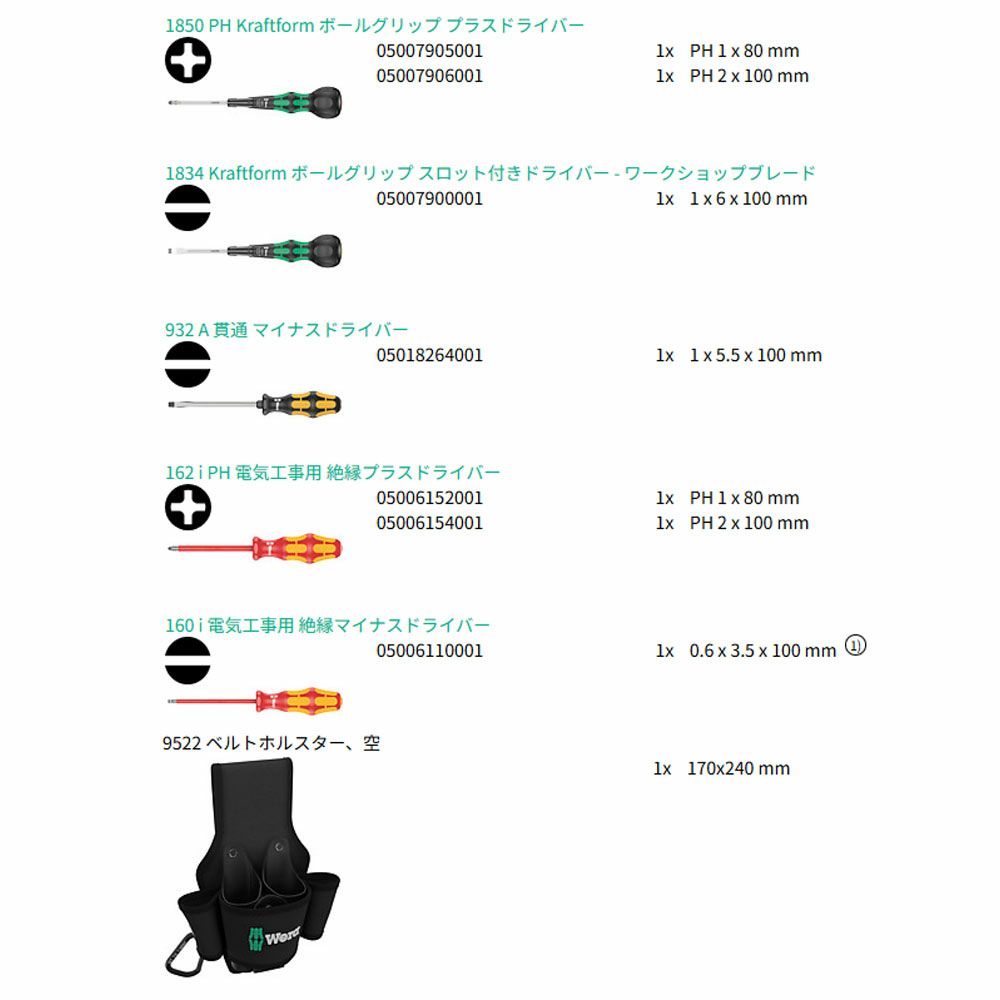 1850 PH Kraftform ボールグリップ プラスドライバー

05007905001 1x PH 1 x 80 mm

05007906001 1x PH 2 x 100 mm

1834 Kraftform ボールグリップ スロット付きドライバー - ワークショップブレード

05007900001 1x 1 x 6 x 100 mm

932 A 貫通 マイナスドライバー

05018264001 1x 1 x 5.5 x 100 mm

162 i PH 電気工事用 絶縁プラスドライバー

05006152001 1x PH 1 x 80 mm

05006154001 1x PH 2 x 100 mm

160 i 電気工事用 絶縁マイナスドライバー

05006110001 1x 0.6 x 3.5 x 100 mm ①

9522 ベルトホルスター、空

1x 170x240 mm

Wera